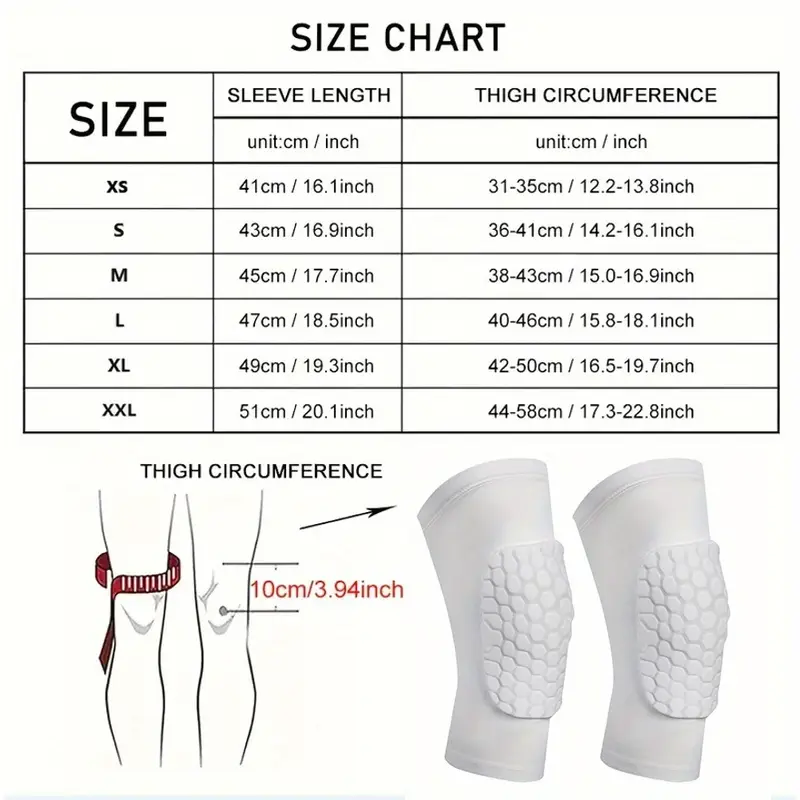 SIZE CHART

| SIZE | SLEEVE LENGTH | THIGH CIRCUMFERENCE |
|---|---|---|
| | unit:cm / inch | unit:cm / inch |
| XS | 41cm / 16.1inch | 31-35cm / 12.2-13.8inch |
| S | 43cm / 16.9inch | 36-41cm / 14.2-16.1inch |
| M | 45cm / 17.7inch | 38-43cm / 15.0-16.9inch |
| L | 47cm / 18.5inch | 40-46cm / 15.8-18.1inch |
| XL | 49cm / 19.3inch | 42-50cm / 16.5-19.7inch |
| XXL | 51cm / 20.1inch | 44-58cm / 17.3-22.8inch |

THIGH CIRCUMFERENCE

10cm/3.94inch